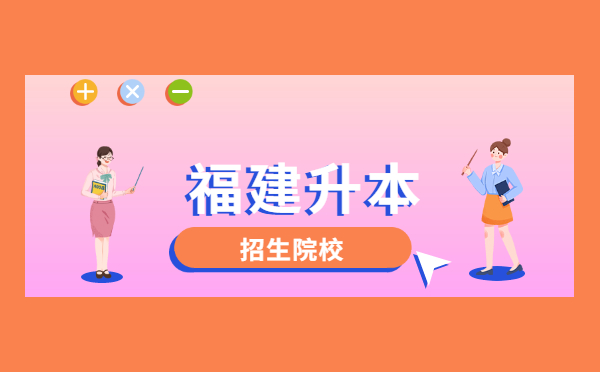 福建升本

招生院校